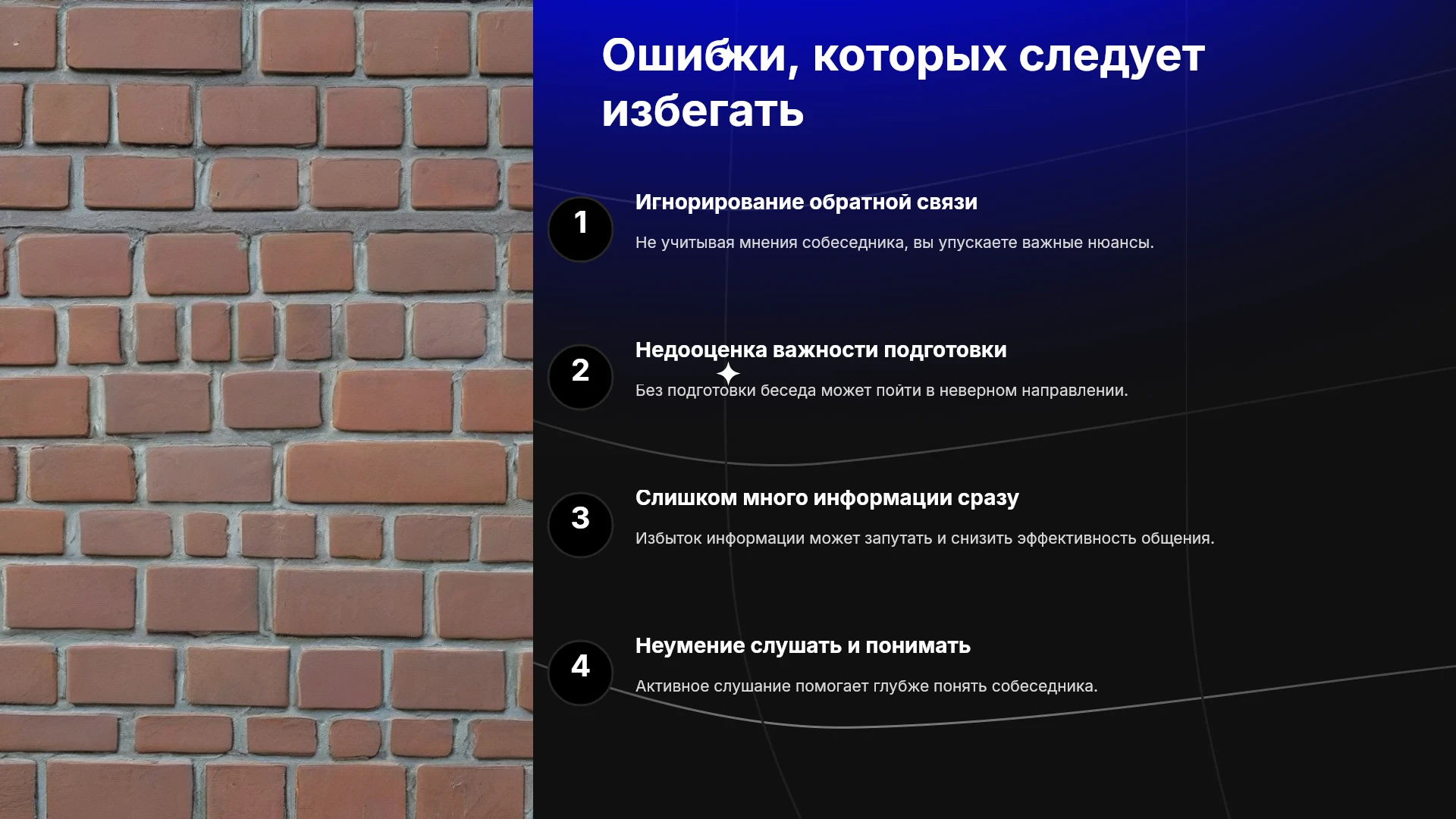 Ошибки, которых следует избегать

1

Игнорирование обратной связи

Не учитывая мнения собеседника, вы упускаете важные нюансы.

2

Недооценка важности подготовки

Без подготовки беседа может пойти в неверном направлении.

3

Слишком много информации сразу

Избыток информации может запутать и снизить эффективность общения.

4

Неумение слушать и понимать

Активное слушание помогает глубже понять собеседника.